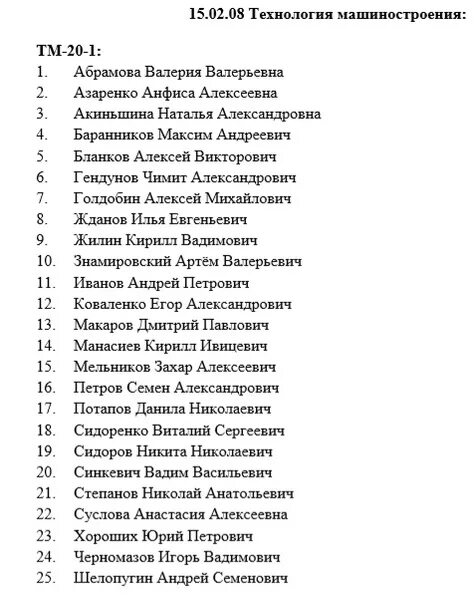 15.02.08 Технология машиностроения:

ТМ-20-1:
1. Абрамова Валерия Валерьевна
2. Азаренко Анфиса Алексеевна
3. Акиньшина Наталья Александровна
4. Баранников Максим Андреевич
5. Бланков Алексей Викторович
6. Гендунов Чимит Александрович
7. Голдобин Алексей Михайлович
8. Жданов Илья Евгеньевич
9. Жилин Кирилл Вадимович
10. Знамировский Артём Валерьевич
11. Иванов Андрей Петрович
12. Коваленко Егор Александрович
13. Макаров Дмитрий Павлович
14. Манасиев Кирилл Ивицевич
15. Мельников Захар Алексеевич
16. Петров Семен Александрович
17. Потапов Данила Николаевич
18. Сидоренко Виталий Сергеевич
19. Сидоров Никита Николаевич
20. Синкевич Вадим Васильевич
21. Степанов Николай Анатольевич
22. Суслова Анастасия Алексеевна
23. Хороших Юрий Петрович
24. Черномазов Игорь Вадимович
25. Шелопугин Андрей Семенович